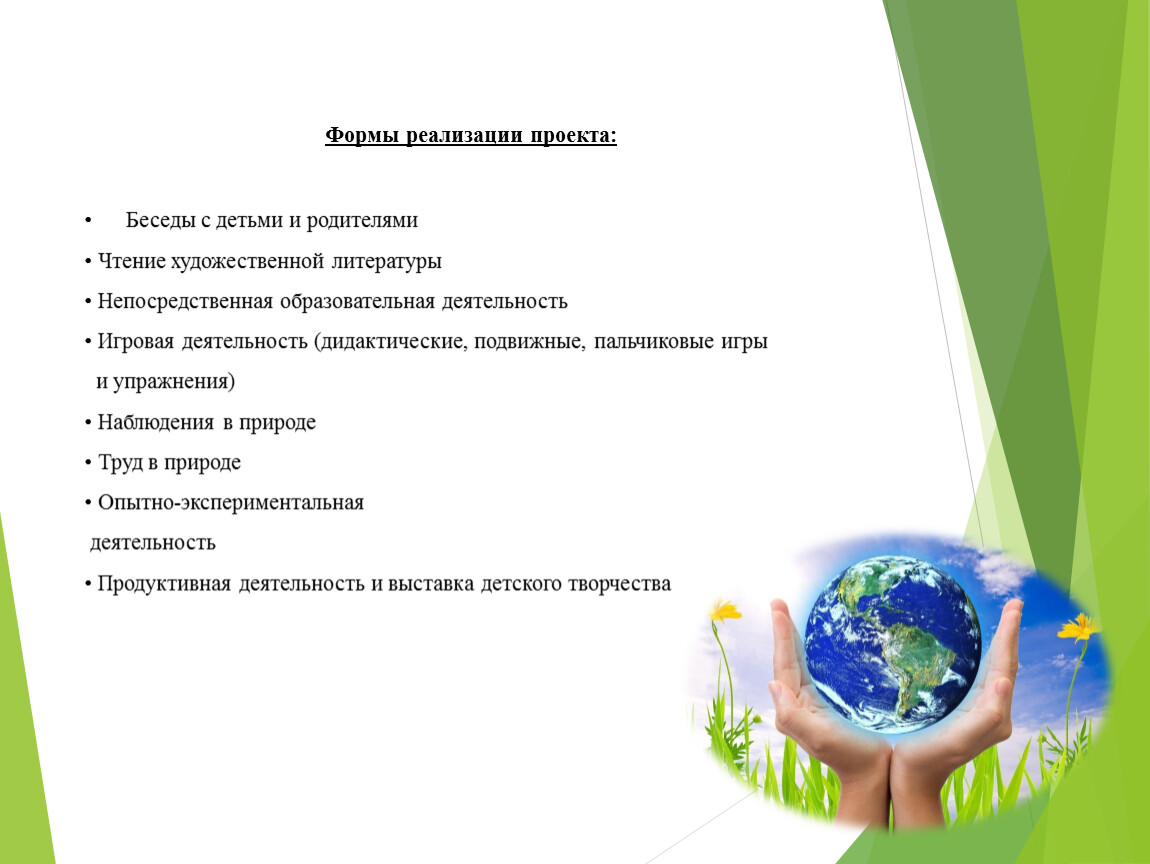 Формы реализации проекта:

• Беседы с детьми и родителями

• Чтение художественной литературы

• Непосредственная образовательная деятельность

• Игровая деятельность (дидактические, подвижные, пальчиковые игры и упражнения)

• Наблюдения в природе

• Труд в природе

• Опытно-экспериментальная деятельность

• Продуктивная деятельность и выставка детского творчества